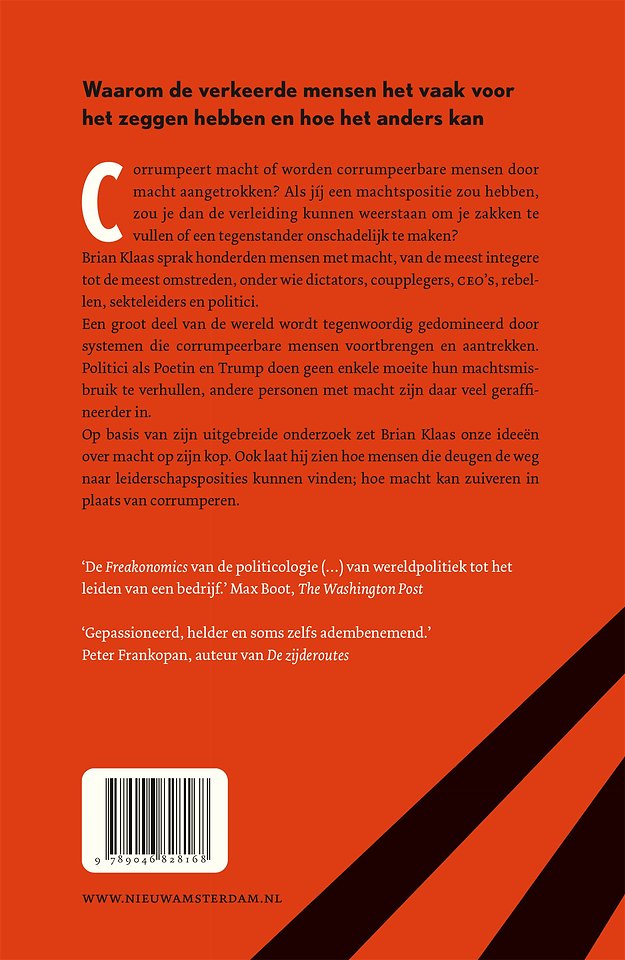 Waarom de verkeerde mensen het vaak voor het zeggen hebben en hoe het anders kan

Corrumpeert macht of worden corrumpeerbare mensen door macht aangetrokken? Als jíj een machtspositie zou hebben, zou je dan de verleiding kunnen weerstaan om je zakken te vullen of een tegenstander onschadelijk te maken?
Brian Klaas sprak honderden mensen met macht, van de meest integere tot de meest omstreden, onder wie dictators, coupplegers, CEO's, rebellen, sekteleiders en politici.
Een groot deel van de wereld wordt tegenwoordig gedomineerd door systemen die corrumpeerbare mensen voortbrengen en aantrekken. Politici als Poetin en Trump doen geen enkele moeite hun machtsmisbruik te verhullen, andere personen met macht zijn daar veel geraffineerder in.
Op basis van zijn uitgebreide onderzoek zet Brian Klaas onze ideeën over macht op zijn kop. Ook laat hij zien hoe mensen die deugen de weg naar leiderschapsposities kunnen vinden; hoe macht kan zuiveren in plaats van corrumperen.

'De Freakonomics van de politicologie (...) van wereldpolitiek tot het leiden van een bedrijf.' Max Boot, The Washington Post

'Gepassioneerd, helder en soms zelfs adembenemend.'
Peter Frankopan, auteur van De zijderoutes

9 789046 828168

WWW.NIEUWAMSTERDAM.NL